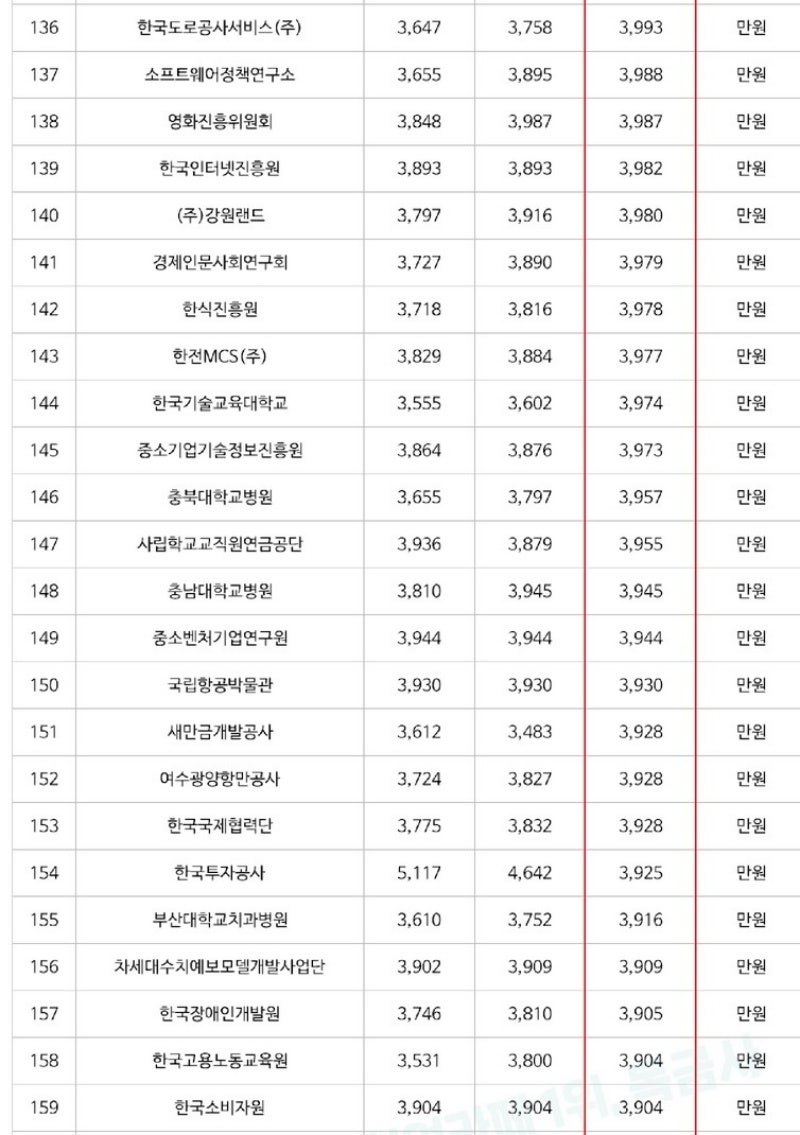 | 136 | 한국도로공사서비스(주) | 3,647 | 3,758 | 3,993 | 만원 |
|---|---|---|---|---|---|
| 137 | 소프트웨어정책연구소 | 3,655 | 3,895 | 3,988 | 만원 |
| 138 | 영화진흥위원회 | 3,848 | 3,987 | 3,987 | 만원 |
| 139 | 한국인터넷진흥원 | 3,893 | 3,893 | 3,982 | 만원 |
| 140 | (주)강원랜드 | 3,797 | 3,916 | 3,980 | 만원 |
| 141 | 경제인문사회연구회 | 3,727 | 3,890 | 3,979 | 만원 |
| 142 | 한식진흥원 | 3,718 | 3,816 | 3,978 | 만원 |
| 143 | 한전MCS(주) | 3,829 | 3,884 | 3,977 | 만원 |
| 144 | 한국기술교육대학교 | 3,555 | 3,602 | 3,974 | 만원 |
| 145 | 중소기업기술정보진흥원 | 3,864 | 3,876 | 3,973 | 만원 |
| 146 | 충북대학교병원 | 3,655 | 3,797 | 3,957 | 만원 |
| 147 | 사립학교교직원연금공단 | 3,936 | 3,879 | 3,955 | 만원 |
| 148 | 충남대학교병원 | 3,810 | 3,945 | 3,945 | 만원 |
| 149 | 중소벤처기업연구원 | 3,944 | 3,944 | 3,944 | 만원 |
| 150 | 국립항공박물관 | 3,930 | 3,930 | 3,930 | 만원 |
| 151 | 새만금개발공사 | 3,612 | 3,483 | 3,928 | 만원 |
| 152 | 여수광양항만공사 | 3,724 | 3,827 | 3,928 | 만원 |
| 153 | 한국국제협력단 | 3,775 | 3,832 | 3,928 | 만원 |
| 154 | 한국투자공사 | 5,117 | 4,642 | 3,925 | 만원 |
| 155 | 부산대학교치과병원 | 3,610 | 3,752 | 3,916 | 만원 |
| 156 | 차세대수치예보모델개발사업단 | 3,902 | 3,909 | 3,909 | 만원 |
| 157 | 한국장애인개발원 | 3,746 | 3,810 | 3,905 | 만원 |
| 158 | 한국고용노동교육원 | 3,531 | 3,800 | 3,904 | 만원 |
| 159 | 한국소비자원 | 3,904 | 3,904 | 3,904 | 만원 |